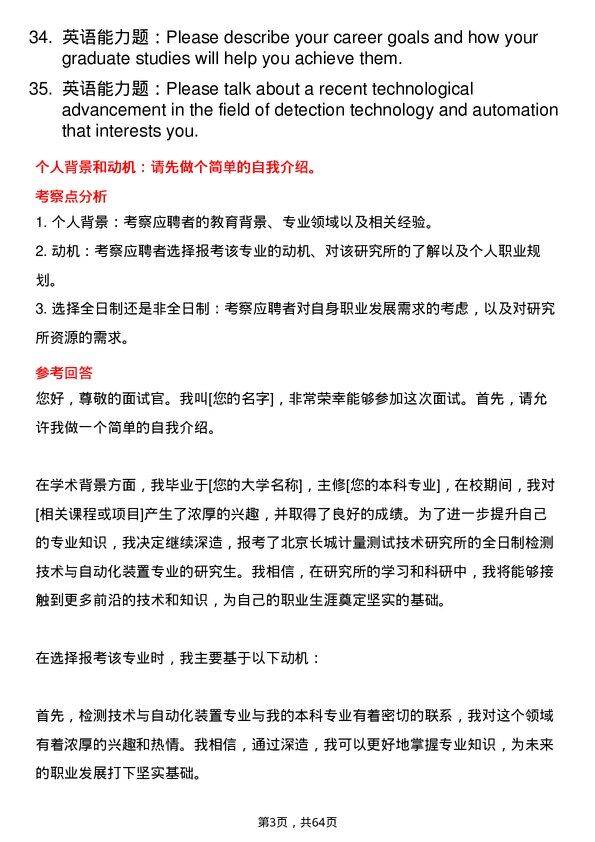 34. 英语能力题：Please describe your career goals and how your graduate studies will help you achieve them.

35. 英语能力题：Please talk about a recent technological advancement in the field of detection technology and automation that interests you.

个人背景和动机：请先做个简单的自我介绍。

考察点分析

1. 个人背景：考察应聘者的教育背景、专业领域以及相关经验。

2. 动机：考察应聘者选择报考该专业的动机、对该研究所的了解以及个人职业规划。

3. 选择全日制还是非全日制：考察应聘者对自身职业发展需求的考虑，以及对研究所资源的需求。

参考回答

您好，尊敬的面试官。我叫[您的名字]，非常荣幸能够参加这次面试。首先，请允许我做一个简单的自我介绍。

在学术背景方面，我毕业于[您的大学名称]，主修[您的本科专业]，在校期间，我对[相关课程或项目]产生了浓厚的兴趣，并取得了良好的成绩。为了进一步提升自己的专业知识，我决定继续深造，报考了北京长城计量测试技术研究所的全日制检测技术与自动化装置专业的研究生。我相信，在研究所的学习和科研中，我将能够接触到更多前沿的技术和知识，为自己的职业生涯奠定坚实的基础。

在选择报考该专业时，我主要基于以下动机：

首先，检测技术与自动化装置专业与我的本科专业有着密切的联系，我对这个领域有着浓厚的兴趣和热情。我相信，通过深造，我可以更好地掌握专业知识，为未来的职业发展打下坚实基础。

第3页，共64页